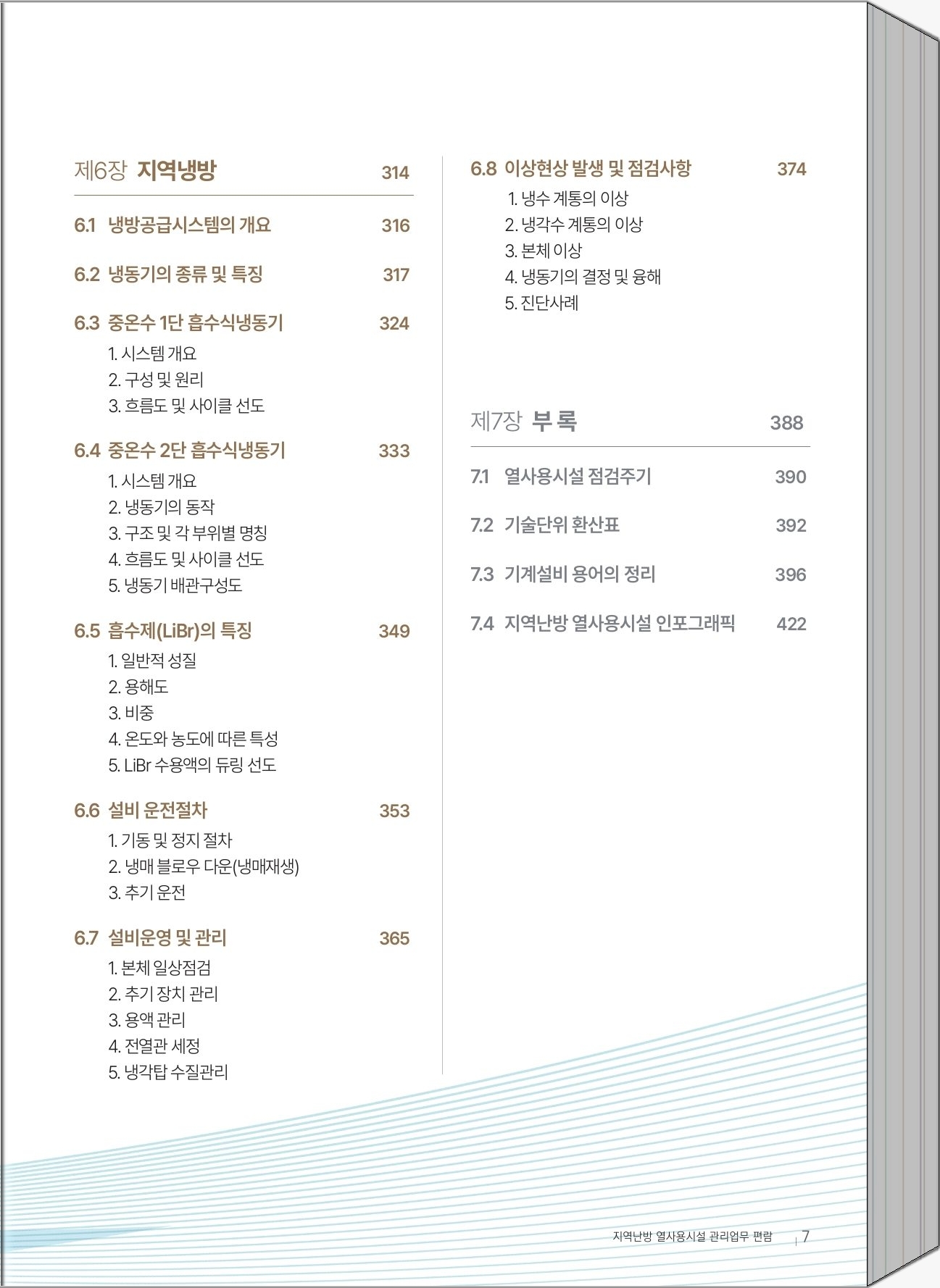 제6장 지역냉방 314

6.1 냉방공급시스템의 개요 316

6.2 냉동기의 종류 및 특징 317

6.3 중온수 1단 흡수식냉동기 324
1. 시스템 개요
2. 구성 및 원리
3. 흐름도 및 사이클 선도

6.4 중온수 2단 흡수식냉동기 333
1. 시스템 개요
2. 냉동기의 동작
3. 구조 및 각 부위별 명칭
4. 흐름도 및 사이클 선도
5. 냉동기 배관구성도

6.5 흡수제(LiBr)의 특징 349
1. 일반적 성질
2. 용해도
3. 비중
4. 온도와 농도에 따른 특성
5. LiBr 수용액의 듀링 선도

6.6 설비 운전절차 353
1. 기동 및 정지 절차
2. 냉매 블로우 다운(냉매재생)
3. 추기 운전

6.7 설비운영 및 관리 365
1. 본체 일상점검
2. 추기 장치 관리
3. 용액 관리
4. 전열관 세정
5. 냉각탑 수질관리

6.8 이상현상 발생 및 점검사항 374
1. 냉수 계통의 이상
2. 냉각수 계통의 이상
3. 본체 이상
4. 냉동기의 결정 및 융해
5. 진단사례

제7장 부 록 388

7.1 열사용시설 점검주기 390

7.2 기술단위 환산표 392

7.3 기계설비 용어의 정리 396

7.4 지역난방 열사용시설 인포그래픽 422

지역난방 열사용시설 관리업무 편람 | 7